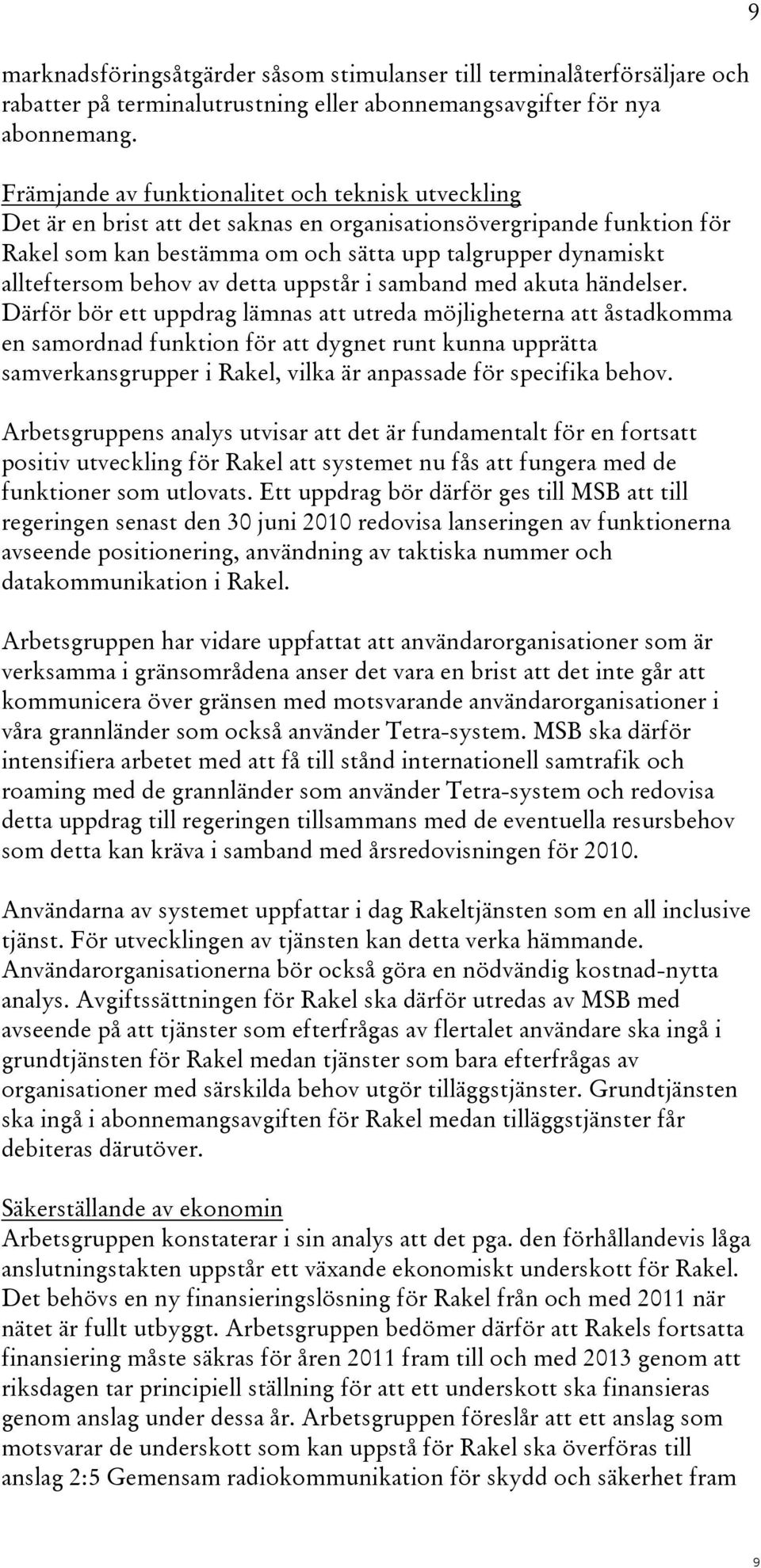 9

marknadsföringsåtgärder såsom stimulanser till terminalåterförsäljare och rabatter på terminalutrustning eller abonnemangsavgifter för nya abonnemang.

Främjande av funktionalitet och teknisk utveckling
Det är en brist att det saknas en organisationsövergripande funktion för Rakel som kan bestämma om och sätta upp talgrupper dynamiskt allteftersom behov av detta uppstår i samband med akuta händelser. Därför bör ett uppdrag lämnas att utreda möjligheterna att åstadkomma en samordnad funktion för att dygnet runt kunna upprätta samverkansgrupper i Rakel, vilka är anpassade för specifika behov.

Arbetsgruppens analys utvisar att det är fundamentalt för en fortsatt positiv utveckling för Rakel att systemet nu fås att fungera med de funktioner som utlovats. Ett uppdrag bör därför ges till MSB att till regeringen senast den 30 juni 2010 redovisa lanseringen av funktionerna avseende positionering, användning av taktiska nummer och datakommunikation i Rakel.

Arbetsgruppen har vidare uppfattat att användarorganisationer som är verksamma i gränsområdena anser det vara en brist att det inte går att kommunicera över gränsen med motsvarande användarorganisationer i våra grannländer som också använder Tetra-system. MSB ska därför intensifiera arbetet med att få till stånd internationell samtrafik och roaming med de grannländer som använder Tetra-system och redovisa detta uppdrag till regeringen tillsammans med de eventuella resursbehov som detta kan kräva i samband med årsredovisningen för 2010.

Användarna av systemet uppfattar i dag Rakeltjänsten som en all inclusive tjänst. För utvecklingen av tjänsten kan detta verka hämmande. Användarorganisationerna bör också göra en nödvändig kostnad-nytta analys. Avgiftssättningen för Rakel ska därför utredas av MSB med avseende på att tjänster som efterfrågas av flertalet användare ska ingå i grundtjänsten för Rakel medan tjänster som bara efterfrågas av organisationer med särskilda behov utgör tilläggstjänster. Grundtjänsten ska ingå i abonnemangsavgiften för Rakel medan tilläggstjänster får debiteras därutöver.

Säkerställande av ekonomin
Arbetsgruppen konstaterar i sin analys att det pga. den förhållandevis låga anslutningstakten uppstår ett växande ekonomiskt underskott för Rakel. Det behövs en ny finansieringslösning för Rakel från och med 2011 när nätet är fullt utbyggt. Arbetsgruppen bedömer därför att Rakels fortsatta finansiering måste säkras för åren 2011 fram till och med 2013 genom att riksdagen tar principiell ställning för att ett underskott ska finansieras genom anslag under dessa år. Arbetsgruppen föreslår att ett anslag som motsvarar de underskott som kan uppstå för Rakel ska överföras till anslag 2:5 Gemensam radiokommunikation för skydd och säkerhet fram

9